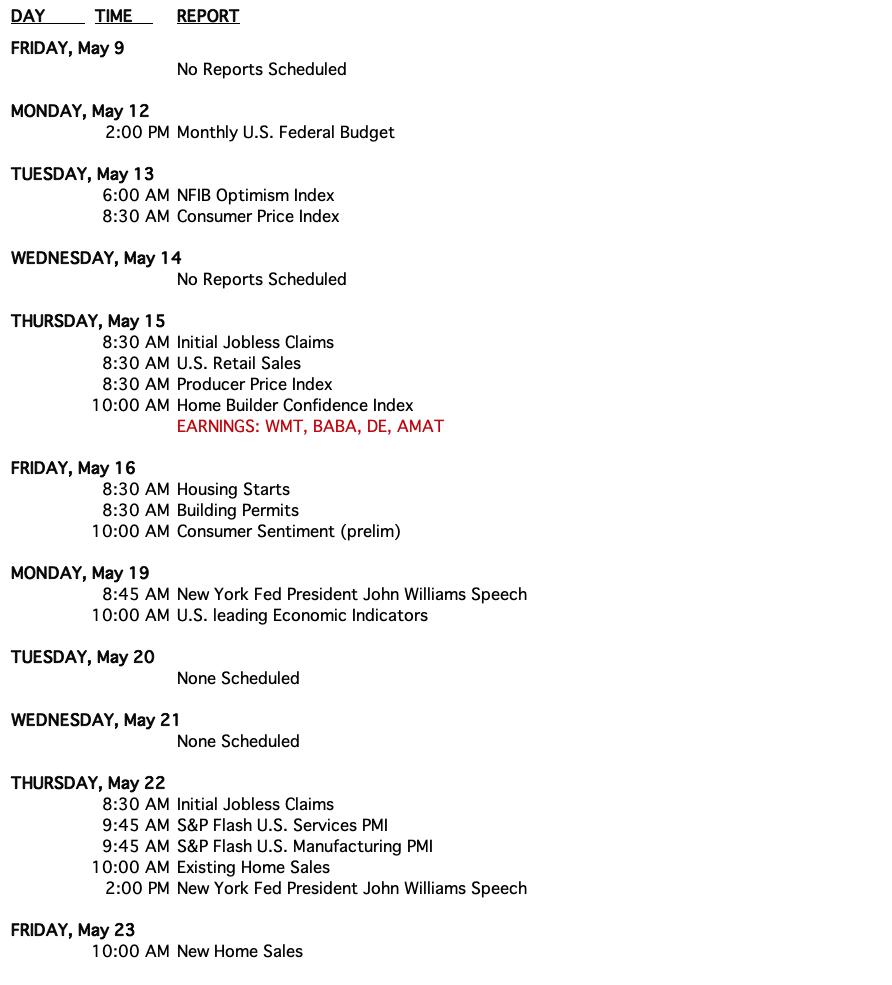 DAY TIME REPORT

FRIDAY, May 9
No Reports Scheduled

MONDAY, May 12
2:00 PM Monthly U.S. Federal Budget

TUESDAY, May 13
6:00 AM NFIB Optimism Index
8:30 AM Consumer Price Index

WEDNESDAY, May 14
No Reports Scheduled

THURSDAY, May 15
8:30 AM Initial Jobless Claims
8:30 AM U.S. Retail Sales
8:30 AM Producer Price Index
10:00 AM Home Builder Confidence Index
EARNINGS: WMT, BABA, DE, AMAT

FRIDAY, May 16
8:30 AM Housing Starts
8:30 AM Building Permits
10:00 AM Consumer Sentiment (prelim)

MONDAY, May 19
8:45 AM New York Fed President John Williams Speech
10:00 AM U.S. leading Economic Indicators

TUESDAY, May 20
None Scheduled

WEDNESDAY, May 21
None Scheduled

THURSDAY, May 22
8:30 AM Initial Jobless Claims
9:45 AM S&P Flash U.S. Services PMI
9:45 AM S&P Flash U.S. Manufacturing PMI
10:00 AM Existing Home Sales
2:00 PM New York Fed President John Williams Speech

FRIDAY, May 23
10:00 AM New Home Sales